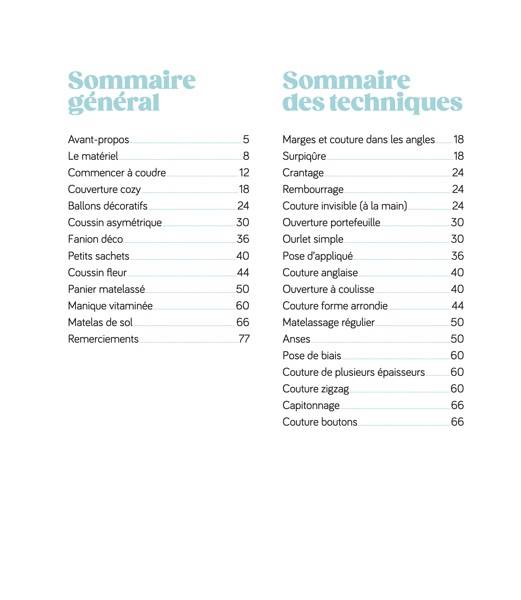 Sommaire général

Avant-propos 5
Le matériel 8
Commencer à coudre 12
Couverture cozy 18
Ballons décoratifs 24
Coussin asymétrique 30
Fanion déco 36
Petits sachets 40
Coussin fleur 44
Panier matelassé 50
Manique vitaminée 60
Matelas de sol 66
Remerciements 77

Sommaire des techniques

Marges et couture dans les angles 18
Surpiqûre 18
Crantage 24
Rembourrage 24
Couture invisible (à la main) 24
Ouverture portefeuille 30
Ourlet simple 30
Pose d'appliqué 36
Couture anglaise 40
Ouverture à coulisse 40
Couture forme arrondie 44
Matelassage régulier 50
Anses 50
Pose de biais 60
Couture de plusieurs épaisseurs 60
Couture zigzag 60
Capitonnage 66
Couture boutons 66